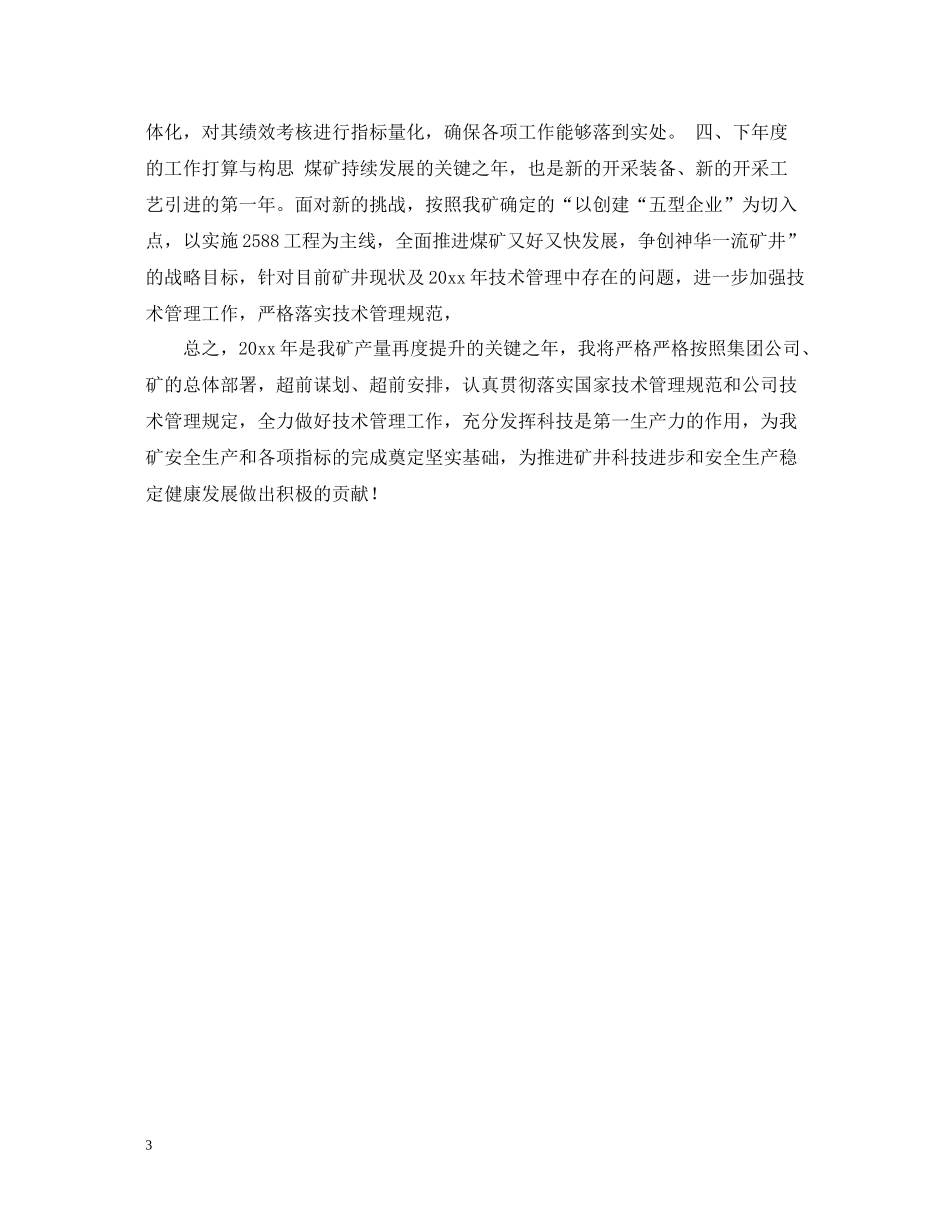 体化，对其绩效考核进行指标量化，确保各项工作能够落到实处。 四、下年度的工作打算与构思 煤矿持续发展的关键之年，也是新的开采装备、新的开采工艺引进的第一年。面对新的挑战，按照我矿确定的“以创建“五型企业”为切入点，以实施2588工程为主线，全面推进煤矿又好又快发展，争创神华一流矿井”的战略目标，针对目前矿井现状及20xx年技术管理中存在的问题，进一步加强技术管理工作，严格落实技术管理规范，

总之，20xx年是我矿产量再度提升的关键之年，我将严格严格按照集团公司、矿的总体部署，超前谋划、超前安排，认真贯彻落实国家技术管理规范和公司技术管理规定，全力做好技术管理工作，充分发挥科技是第一生产力的作用，为我矿安全生产和各项指标的完成奠定坚实基础，为推进矿井科技进步和安全生产稳定健康发展做出积极的贡献！

3